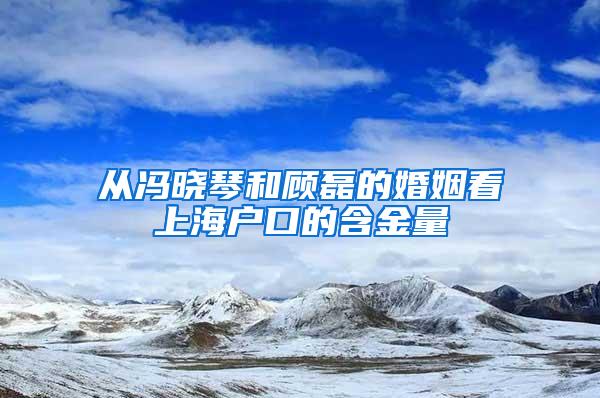 从冯晓琴和顾磊的婚姻看上海户口的含金量